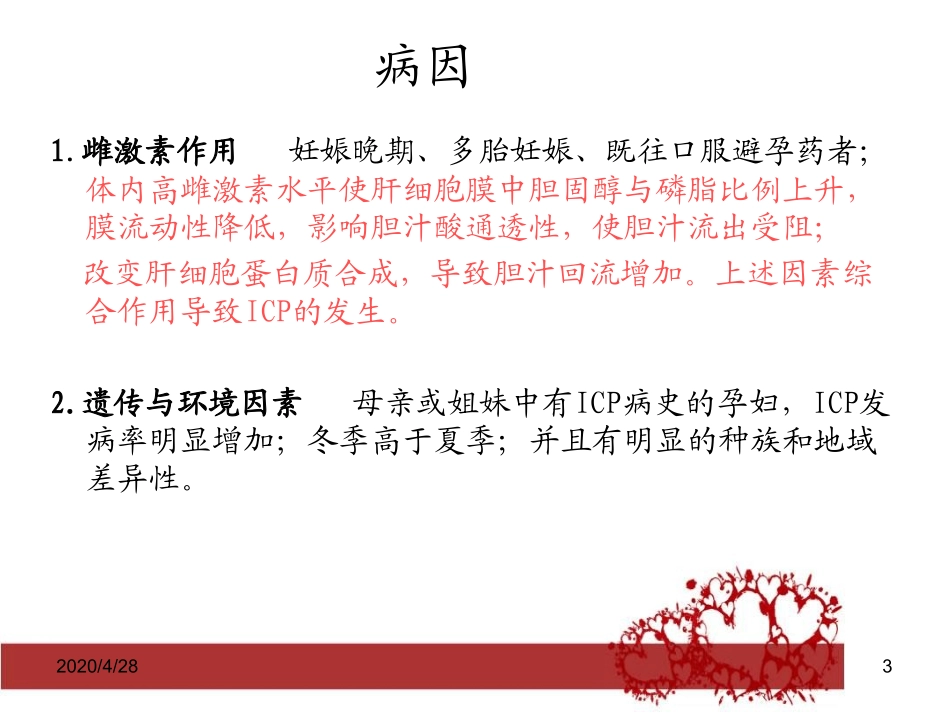 病因

1.雌激素作用 妊娠晚期、多胎妊娠、既往口服避孕药者;体内高雌激素水平使肝细胞膜中胆固醇与磷脂比例上升，膜流动性降低，影响胆汁酸通透性，使胆汁流出受阻;

改变肝细胞蛋白质合成，导致胆汁回流增加。上述因素综合作用导致ICP的发生。

2.遗传与环境因素 母亲或姐妹中有ICP病史的孕妇，ICP发病率明显增加；冬季高于夏季；并且有明显的种族和地域差异性。

2020/4/28

3